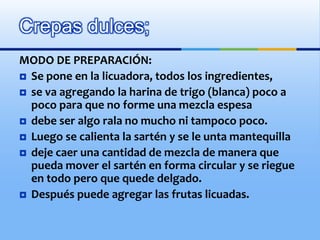 Crepas dulces;

MODO DE PREPARACIÓN:

- Se pone en la licuadora, todos los ingredientes,
- se va agregando la harina de trigo (blanca) poco a poco para que no forme una mezcla espesa
- debe ser algo rala no mucho ni tampoco poco.
- Luego se calienta la sartén y se le unta mantequilla
- deje caer una cantidad de mezcla de manera que pueda mover el sartén en forma circular y se riegue en todo pero que quede delgado.
- Después puede agregar las frutas licuadas.